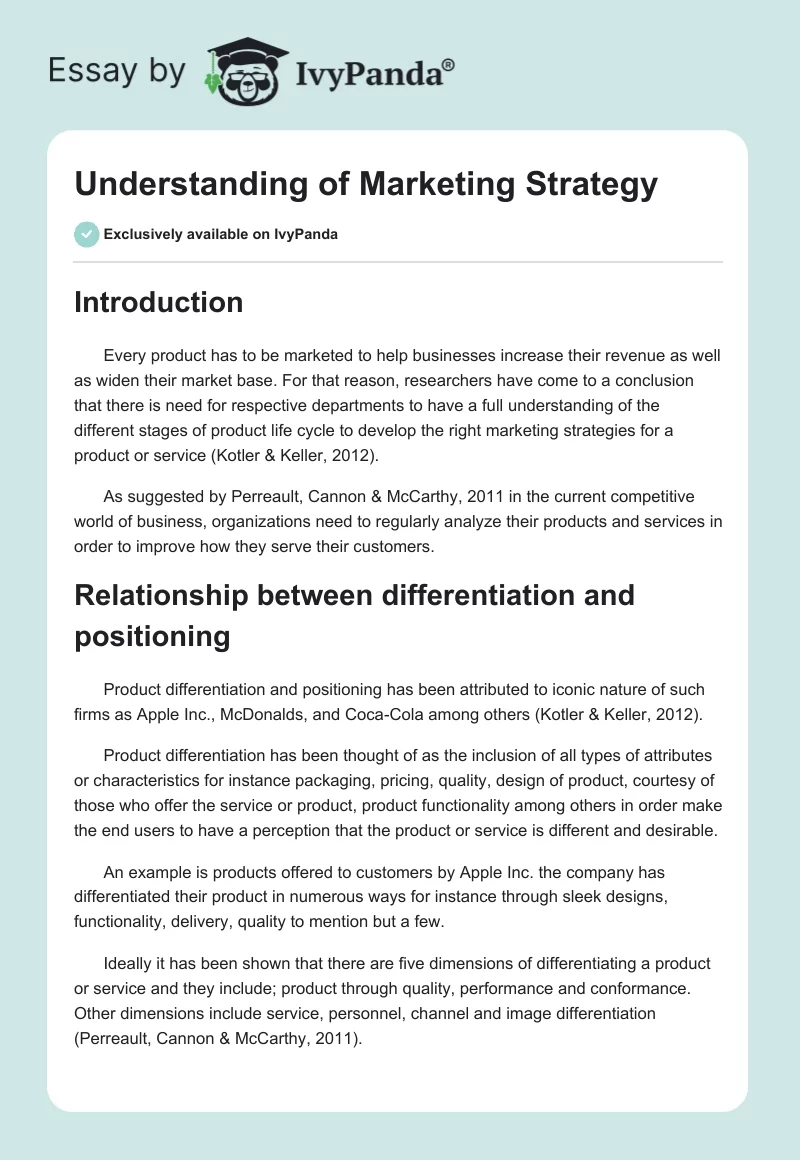 Essay by IvyPanda®

Understanding of Marketing Strategy

Exclusively available on IvyPanda

Introduction

Every product has to be marketed to help businesses increase their revenue as well as widen their market base. For that reason, researchers have come to a conclusion that there is need for respective departments to have a full understanding of the different stages of product life cycle to develop the right marketing strategies for a product or service (Kotler & Keller, 2012).

As suggested by Perreault, Cannon & McCarthy, 2011 in the current competitive world of business, organizations need to regularly analyze their products and services in order to improve how they serve their customers.

Relationship between differentiation and positioning

Product differentiation and positioning has been attributed to iconic nature of such firms as Apple Inc., McDonalds, and Coca-Cola among others (Kotler & Keller, 2012).

Product differentiation has been thought of as the inclusion of all types of attributes or characteristics for instance packaging, pricing, quality, design of product, courtesy of those who offer the service or product, product functionality among others in order make the end users to have a perception that the product or service is different and desirable.

An example is products offered to customers by Apple Inc. the company has differentiated their product in numerous ways for instance through sleek designs, functionality, delivery, quality to mention but a few.

Ideally it has been shown that there are five dimensions of differentiating a product or service and they include; product through quality, performance and conformance. Other dimensions include service, personnel, channel and image differentiation (Perreault, Cannon & McCarthy, 2011).